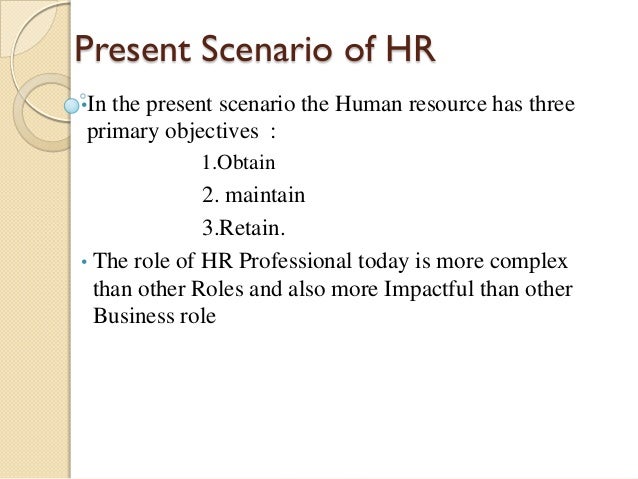 Present Scenario of HR

• In the present scenario the Human resource has three primary objectives :

1.Obtain

2. maintain

3.Retain.

• The role of HR Professional today is more complex than other Roles and also more Impactful than other Business role